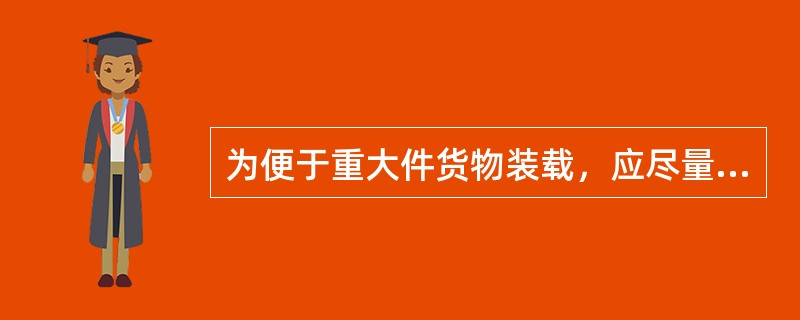 为便于重大件货物装载，应尽量...